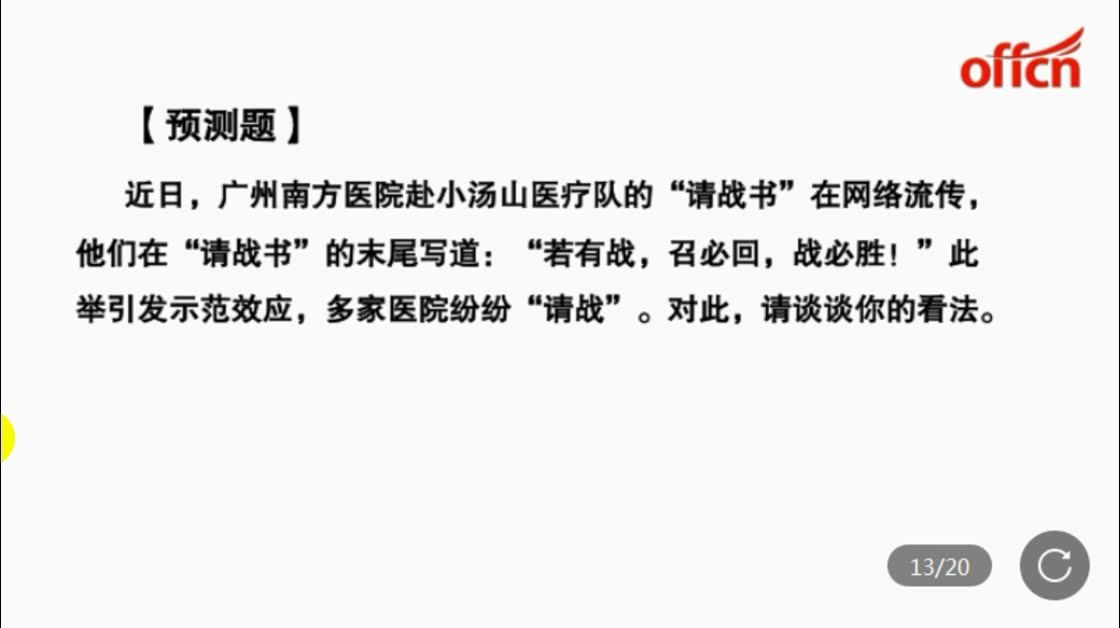 offcn

【预测题】

近日，广州南方医院赴小汤山医疗队的“请战书”在网络流传，他们在“请战书”的末尾写道：“若有战，召必回，战必胜！”此举引发示范效应，多家医院纷纷“请战”。对此，请谈谈你的看法。

13/20